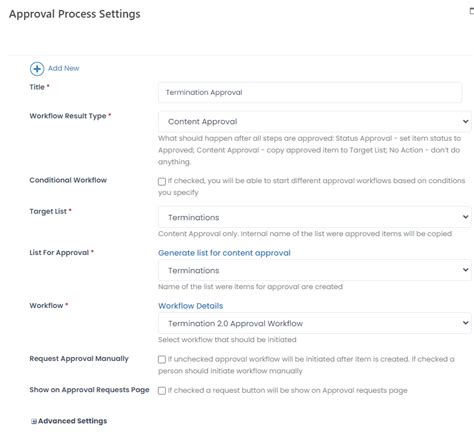 Approval Process Settings

Add New

Title *

Termination Approval

Workflow Result Type *

Content Approval

What should happen after all steps are approved: Status Approval - set item status to Approved; Content Approval - copy approved item to Target List; No Action - don't do anything.

Conditional Workflow

If checked, you will be able to start different approval workflows based on conditions you specify

Target List *

Terminations

Content Approval only. Internal name of the list were approved items will be copied

List For Approval *

Generate list for content approval

Terminations

Name of the list were items for approval are created

Workflow *

Workflow Details

Termination 2.0 Approval Workflow

Select workflow that should be initiated

Request Approval Manually

If unchecked approval workflow will be initiated after item is created. If checked a person should initiate workflow manually

Show on Approval Requests Page

If checked a request button will be show on Approval requests page

Advanced Settings